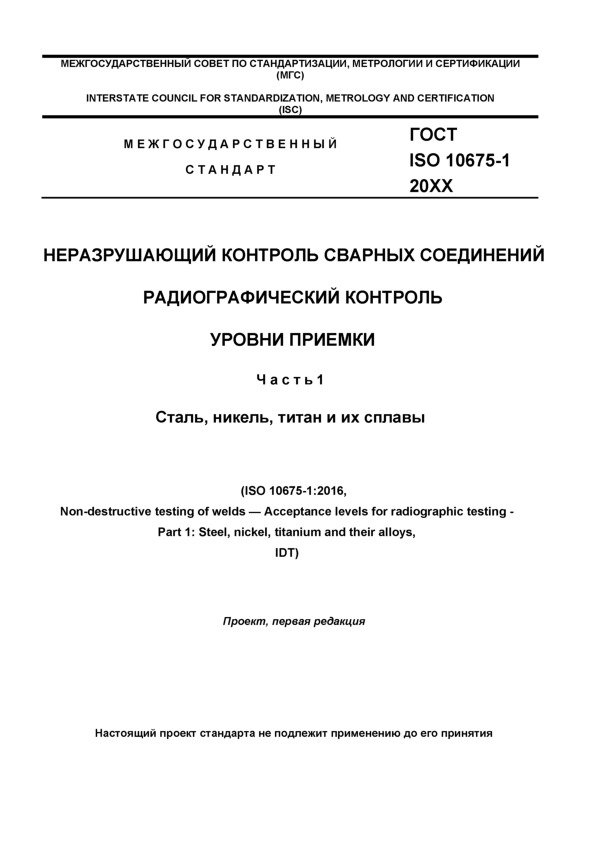 МЕЖГОСУДАРСТВЕННЫЙ СОВЕТ ПО СТАНДАРТИЗАЦИИ, МЕТРОЛОГИИ И СЕРТИФИКАЦИИ (МГС)

INTERSTATE COUNCIL FOR STANDARDIZATION, METROLOGY AND CERTIFICATION (ISC)

МЕЖГОСУДАРСТВЕННЫЙ

СТАНДАРТ

ГОСТ
ISO 10675-1
20XX

НЕРАЗРУШАЮЩИЙ КОНТРОЛЬ СВАРНЫХ СОЕДИНЕНИЙ

РАДИОГРАФИЧЕСКИЙ КОНТРОЛЬ

УРОВНИ ПРИЕМКИ

Часть 1

Сталь, никель, титан и их сплавы

(ISO 10675-1:2016,
Non-destructive testing of welds — Acceptance levels for radiographic testing -
Part 1: Steel, nickel, titanium and their alloys,
IDT)

Проект, первая редакция

Настоящий проект стандарта не подлежит применению до его принятия